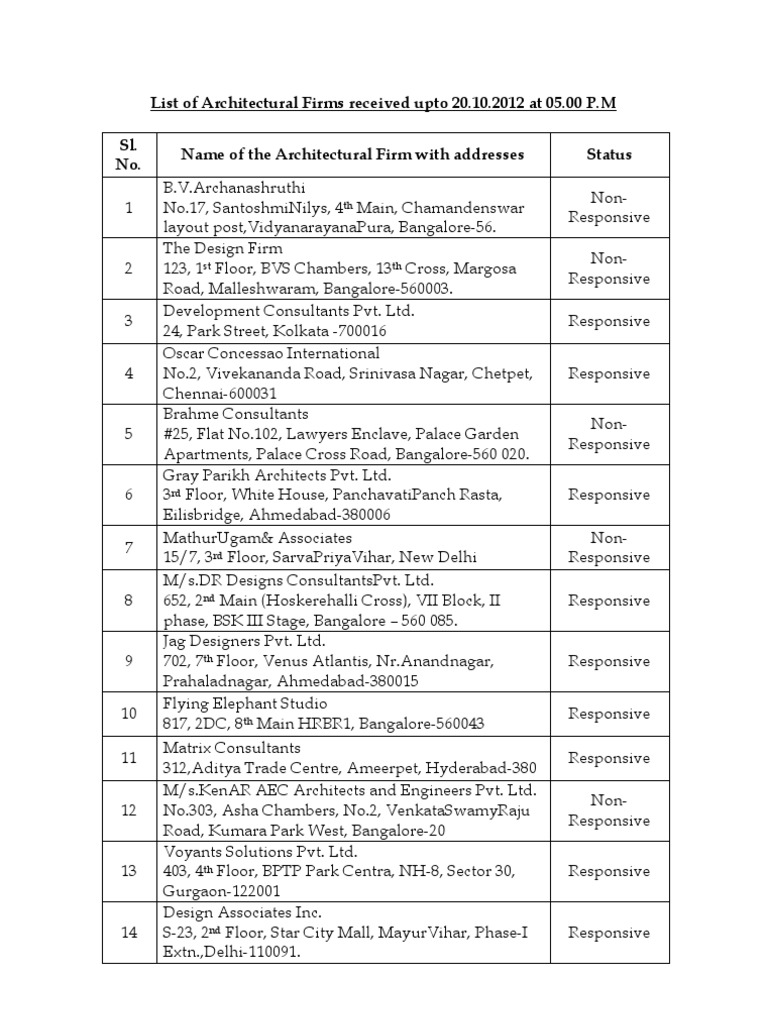 List of Architectural Firms received upto 20.10.2012 at 05.00 P.M

| Sl. No. | Name of the Architectural Firm with addresses | Status |
|---|---|---|
| 1 | B.V.Archanashruthi No.17, SantoshmiNilys, 4$^{th}$ Main, Chamandenswar layout post,VidyanarayanaPura, Bangalore-56. | Non-Responsive |
| 2 | The Design Firm 123, 1$^{st}$ Floor, BVS Chambers, 13$^{th}$ Cross, Margosa Road, Malleshwaram, Bangalore-560003. | Non-Responsive |
| 3 | Development Consultants Pvt. Ltd. 24, Park Street, Kolkata -700016 | Responsive |
| 4 | Oscar Concessao International No.2, Vivekananda Road, Srinivasa Nagar, Chetpet, Chennai-600031 | Responsive |
| 5 | Brahme Consultants #25, Flat No.102, Lawyers Enclave, Palace Garden Apartments, Palace Cross Road, Bangalore-560 020. | Non-Responsive |
| 6 | Gray Parikh Architects Pvt. Ltd. 3$^{rd}$ Floor, White House, PanchavatiPanch Rasta, Eilisbridge, Ahmedabad-380006 | Responsive |
| 7 | MathurUgam& Associates 15/7, 3$^{rd}$ Floor, SarvaPriyaVihar, New Delhi | Non-Responsive |
| 8 | M/s.DR Designs ConsultantsPvt. Ltd. 652, 2$^{nd}$ Main (Hoskerehalli Cross), VII Block, II phase, BSK III Stage, Bangalore – 560 085. | Responsive |
| 9 | Jag Designers Pvt. Ltd. 702, 7$^{th}$ Floor, Venus Atlantis, Nr.Anandnagar, Prahaladnagar, Ahmedabad-380015 | Responsive |
| 10 | Flying Elephant Studio 817, 2DC, 8$^{th}$ Main HRBR1, Bangalore-560043 | Responsive |
| 11 | Matrix Consultants 312,Aditya Trade Centre, Ameerpet, Hyderabad-380 | Responsive |
| 12 | M/s.KenAR AEC Architects and Engineers Pvt. Ltd. No.303, Asha Chambers, No.2, VenkataSwamyRaju Road, Kumara Park West, Bangalore-20 | Non-Responsive |
| 13 | Voyants Solutions Pvt. Ltd. 403, 4$^{th}$ Floor, BPTP Park Centra, NH-8, Sector 30, Gurgaon-122001 | Responsive |
| 14 | Design Associates Inc. S-23, 2$^{nd}$ Floor, Star City Mall, MayurVihar, Phase-I Extn.,Delhi-110091. | Responsive |